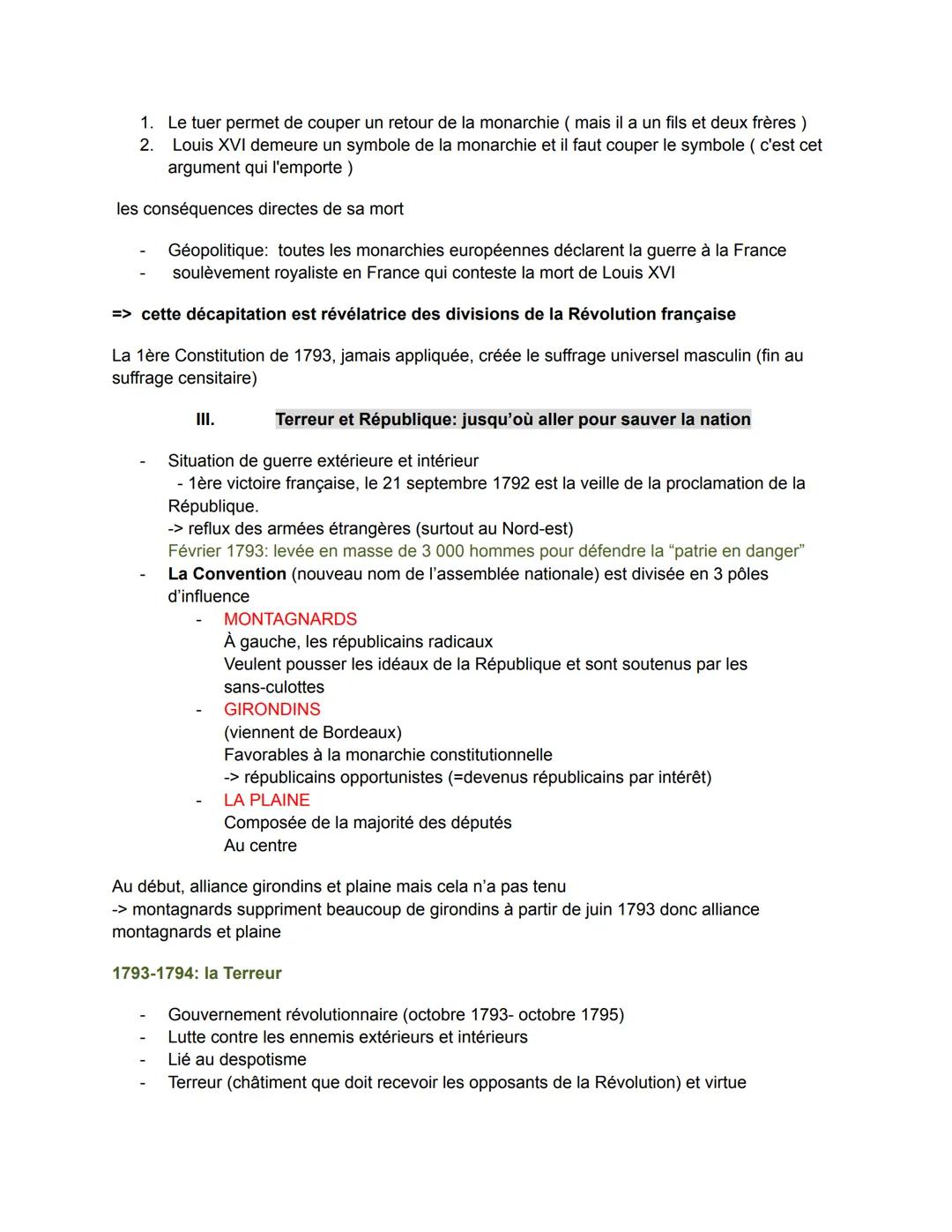 1. Le tuer permet de couper un retour de la monarchie ( mais il a un fils et deux frères )
2. Louis XVI demeure un symbole de la monarchie et il faut couper le symbole ( c'est cet argument qui l'emporte )

les conséquences directes de sa mort

- Géopolitique: toutes les monarchies européennes déclarent la guerre à la France
- soulèvement royaliste en France qui conteste la mort de Louis XVI

=> cette décapitation est révélatrice des divisions de la Révolution française

La 1ère Constitution de 1793, jamais appliquée, créée le suffrage universel masculin (fin au suffrage censitaire)

III. Terreur et République: jusqu'où aller pour sauver la nation

- Situation de guerre extérieure et intérieur
- 1ère victoire française, le 21 septembre 1792 est la veille de la proclamation de la République.
-> reflux des armées étrangères (surtout au Nord-est)
Février 1793: levée en masse de 3 000 hommes pour défendre la "patrie en danger"
- La Convention (nouveau nom de l'assemblée nationale) est divisée en 3 pôles d'influence
- MONTAGNARDS
À gauche, les républicains radicaux
Veulent pousser les idéaux de la République et sont soutenus par les sans-culottes
- GIRONDINS
(viennent de Bordeaux)
Favorables à la monarchie constitutionnelle
-> républicains opportunistes (=devenus républicains par intérêt)
- LA PLAINE
Composée de la majorité des députés
Au centre

Au début, alliance girondins et plaine mais cela n'a pas tenu
-> montagnards suppriment beaucoup de girondins à partir de juin 1793 donc alliance montagnards et plaine

1793-1794: la Terreur

- Gouvernement révolutionnaire (octobre 1793- octobre 1795)
- Lutte contre les ennemis extérieurs et intérieurs
- Lié au despotisme
- Terreur (châtiment que doit recevoir les opposants de la Révolution) et virtue